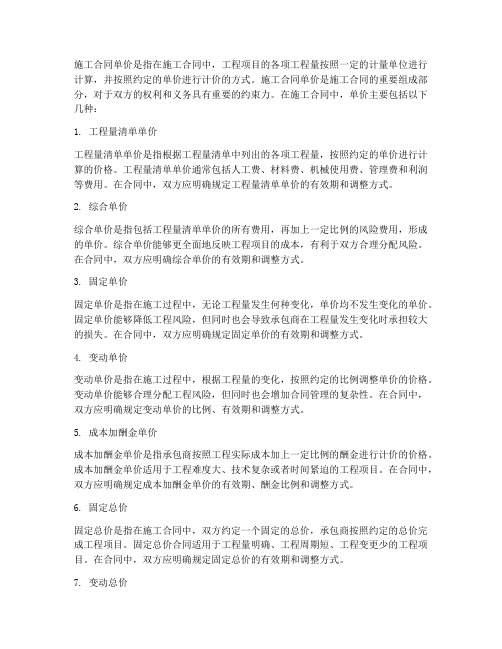 施工合同单价是指在施工合同中，工程项目的各项工程量按照一定的计量单位进行计算，并按照约定的单价进行计价的方式。施工合同单价是施工合同的重要组成部分，对于双方的权利和义务具有重要的约束力。在施工合同中，单价主要包括以下几种：

1. 工程量清单单价

工程量清单单价是指根据工程量清单中列出的各项工程量，按照约定的单价进行计算的价格。工程量清单单价通常包括人工费、材料费、机械使用费、管理费和利润等费用。在合同中，双方应明确规定工程量清单单价的有效期和调整方式。

2. 综合单价

综合单价是指包括工程量清单单价的所有费用，再加上一定比例的风险费用，形成的单价。综合单价能够更全面地反映工程项目的成本，有利于双方合理分配风险。在合同中，双方应明确综合单价的有效期和调整方式。

3. 固定单价

固定单价是指在施工过程中，无论工程量发生何种变化，单价均不发生变化的单价。固定单价能够降低工程风险，但同时也会导致承包商在工程量发生变化时承担较大的损失。在合同中，双方应明确规定固定单价的有效期和调整方式。

4. 变动单价

变动单价是指在施工过程中，根据工程量的变化，按照约定的比例调整单价的价格。变动单价能够合理分配工程风险，但同时也会增加合同管理的复杂性。在合同中，双方应明确规定变动单价的比例、有效期和调整方式。

5. 成本加酬金单价

成本加酬金单价是指承包商按照工程实际成本加上一定比例的酬金进行计价的价格。成本加酬金单价适用于工程难度大、技术复杂或者时间紧迫的工程项目。在合同中，双方应明确规定成本加酬金单价的有效期、酬金比例和调整方式。

6. 固定总价

固定总价是指在施工合同中，双方约定一个固定的总价，承包商按照约定的总价完成工程项目。固定总价合同适用于工程量明确、工程周期短、工程变更少的工程项目。在合同中，双方应明确规定固定总价的有效期和调整方式。

7. 变动总价